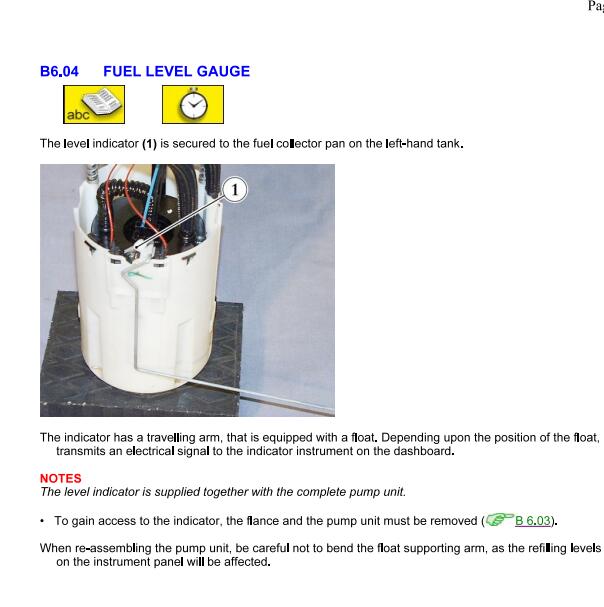 Pa

B6.04 FUEL LEVEL GAUGE

abc

The level indicator (1) is secured to the fuel collector pan on the left-hand tank.

1

The indicator has a travelling arm, that is equipped with a float. Depending upon the position of the float, transmits an electrical signal to the indicator instrument on the dashboard.

NOTES
The level indicator is supplied together with the complete pump unit.

• To gain access to the indicator, the flance and the pump unit must be removed (B 6.03).

When re-assembling the pump unit, be careful not to bend the float supporting arm, as the refilling levels on the instrument panel will be affected.